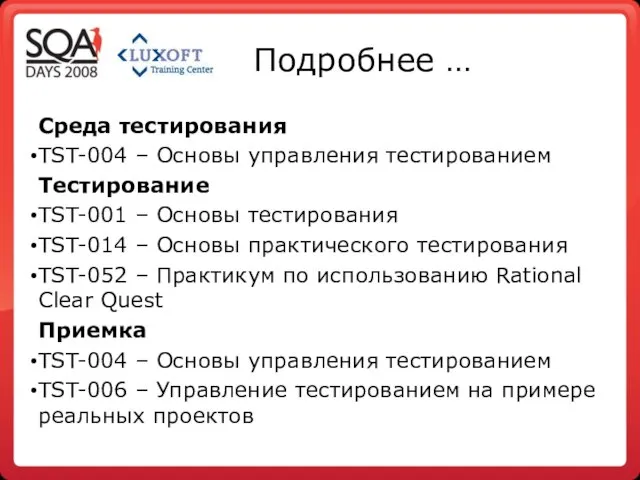 SQA DAYS 2008

LUXOFT Training Center

Подробнее …

Среда тестирования

• TST-004 – Основы управления тестированием

Тестирование

• TST-001 – Основы тестирования

• TST-014 – Основы практического тестирования

• TST-052 – Практикум по использованию Rational Clear Quest

Приемка

• TST-004 – Основы управления тестированием

• TST-006 – Управление тестированием на примере реальных проектов